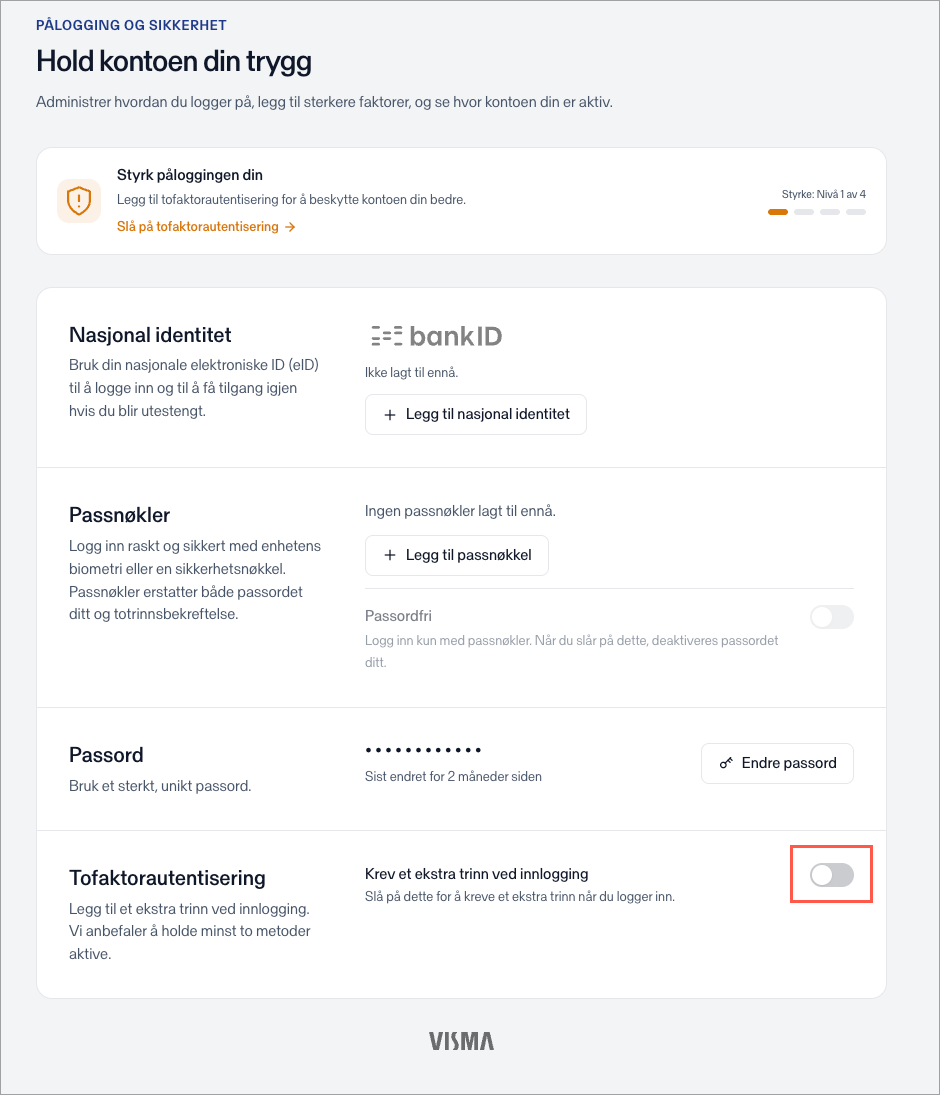 PÅLOGGING OG SIKKERHET

Hold kontoen din trygg

Administrer hvordan du logger på, legg til sterkere faktorer, og se hvor kontoen din er aktiv.

Styrk påloggingen din
Legg til tofaktorautentisering for å beskytte kontoen din bedre.
Slå på tofaktorautentisering →

Styrke: Nivå 1 av 4

Nasjonal identitet
Bruk din nasjonale elektroniske ID (eID) til å logge inn og til å få tilgang igjen hvis du blir utestengt.

bankID
Ikke lagt til ennå.
+ Legg til nasjonal identitet

Passnøkler
Logg inn raskt og sikkert med enhetens biometri eller en sikkerhetsnøkkel. Passnøkler erstatter både passordet ditt og totrinnsbekreftelse.

Ingen passnøkler lagt til ennå.
+ Legg til passnøkkel

Passordfri
Logg inn kun med passnøkler. Når du slår på dette, deaktiveres passordet ditt.

Passord
Bruk et sterkt, unikt passord.

••••••••••••
Sist endret for 2 måneder siden
Endre passord

Tofaktorautentisering
Legg til et ekstra trinn ved innlogging. Vi anbefaler å holde minst to metoder aktive.

Krev et ekstra trinn ved innlogging
Slå på dette for å kreve et ekstra trinn når du logger inn.

VISMA